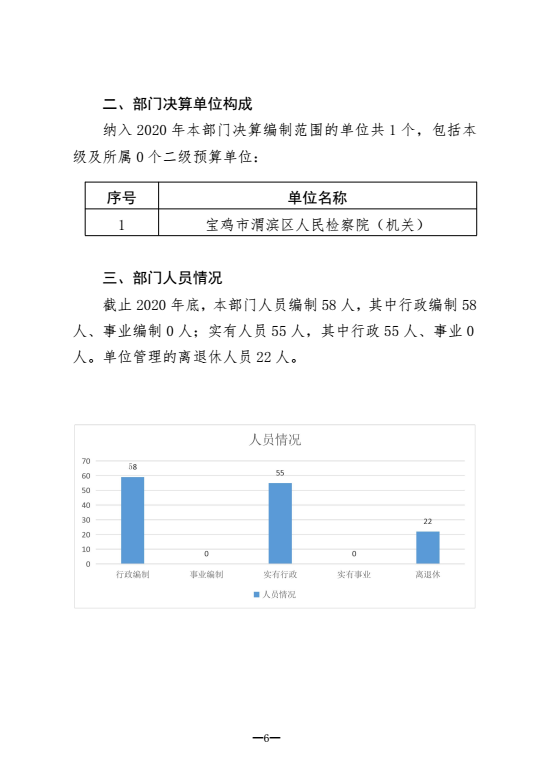 二、部门决算单位构成

纳入 2020 年本部门决算编制范围的单位共 1 个，包括本级及所属 0 个二级预算单位：

| 序号 | 单位名称 |
|---|---|
| 1 | 宝鸡市渭滨区人民检察院（机关） |

三、部门人员情况

截止 2020 年底，本部门人员编制 58 人，其中行政编制 58 人、事业编制 0 人；实有人员 55 人，其中行政 55 人、事业 0 人。单位管理的离退休人员 22 人。

人员情况

70
60
50
40
30
20
10
0

58
0
55
0
22

行政编制 事业编制 实有行政 实有事业 离退休

人员情况

—6—